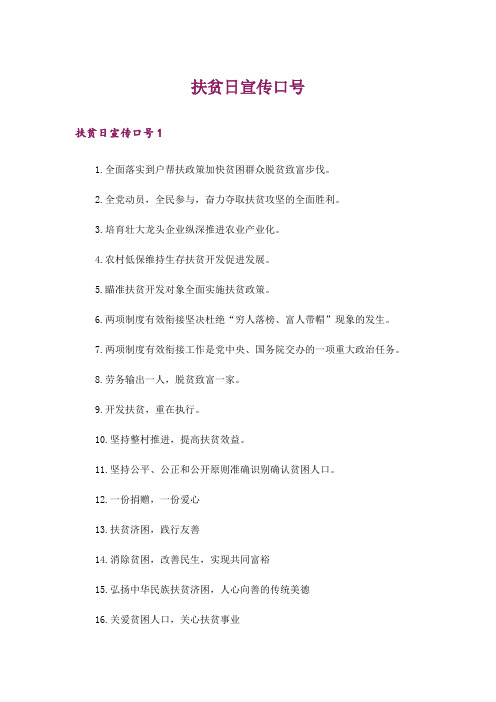 扶贫日宣传口号

扶贫日宣传口号1

1.全面落实到户帮扶政策加快贫困群众脱贫致富步伐。

2.全党动员，全民参与，奋力夺取扶贫攻坚的全面胜利。

3.培育壮大龙头企业纵深推进农业产业化。

4.农村低保维持生存扶贫开发促进发展。

5.瞄准扶贫开发对象全面实施扶贫政策。

6.两项制度有效衔接坚决杜绝“穷人落榜、富人带帽”现象的发生。

7.两项制度有效衔接工作是党中央、国务院交办的一项重大政治任务。

8.劳务输出一人，脱贫致富一家。

9.开发扶贫，重在执行。

10.坚持整村推进，提高扶贫效益。

11.坚持公平、公正和公开原则准确识别确认贫困人口。

12.一份捐赠，一份爱心

13.扶贫济困，践行友善

14.消除贫困，改善民生，实现共同富裕

15.弘扬中华民族扶贫济困，人心向善的传统美德

16.关爱贫困人口，关心扶贫事业